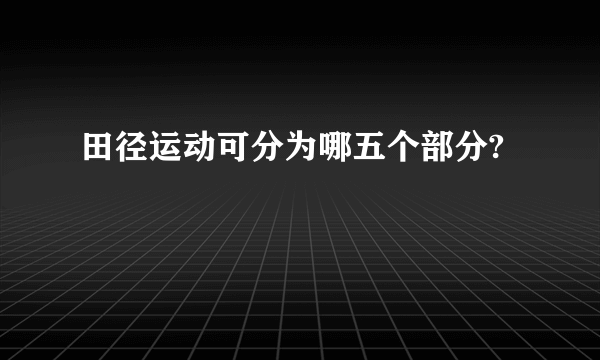 田径运动可分为哪五个部分?